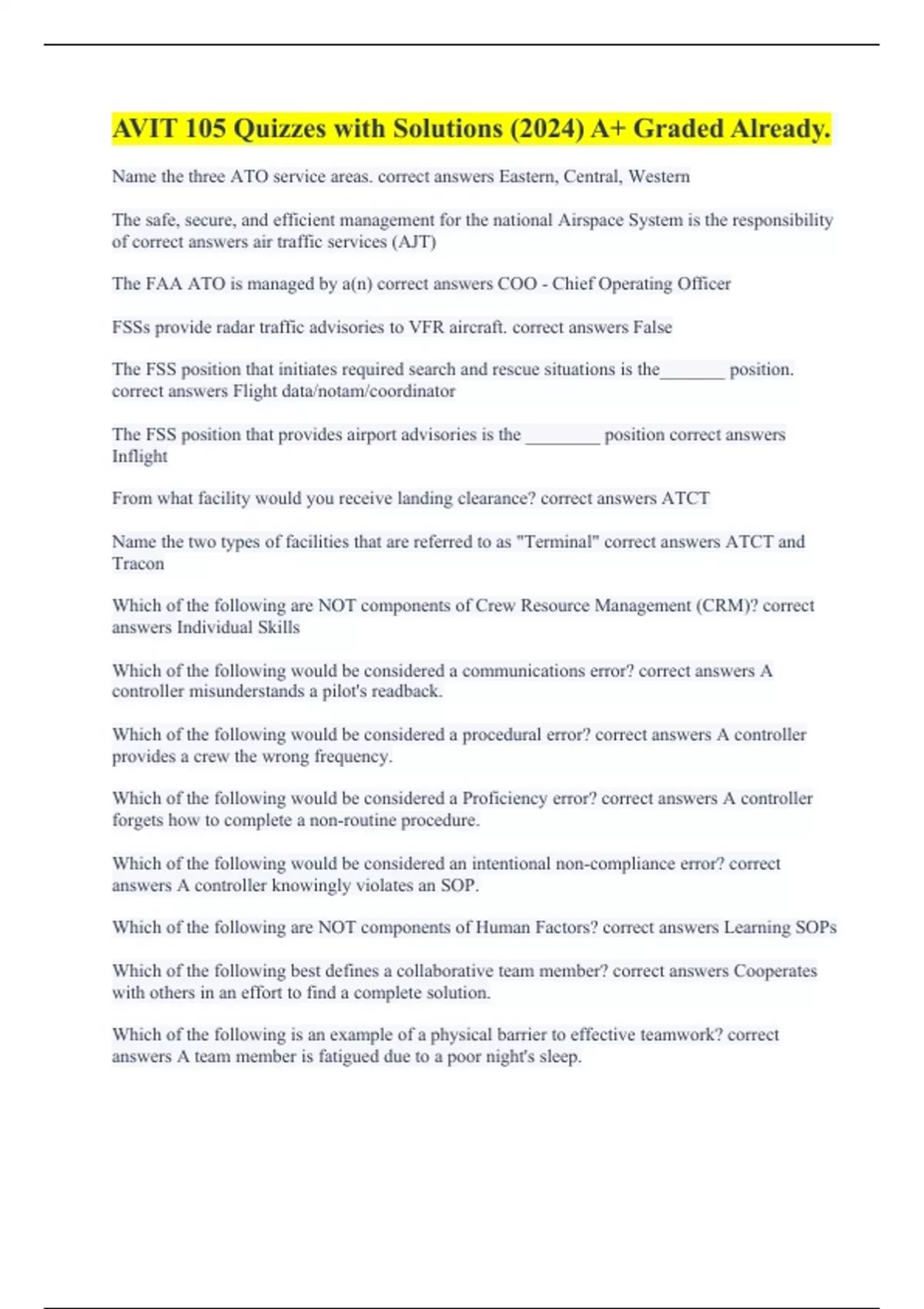 AVIT 105 Quizzes with Solutions (2024) A+ Graded Already.

Name the three ATO service areas. correct answers Eastern, Central, Western

The safe, secure, and efficient management for the national Airspace System is the responsibility of correct answers air traffic services (AJT)

The FAA ATO is managed by a(n) correct answers COO - Chief Operating Officer

FSSs provide radar traffic advisories to VFR aircraft. correct answers False

The FSS position that initiates required search and rescue situations is the_______ position. correct answers Flight data/notam/coordinator

The FSS position that provides airport advisories is the ________ position correct answers Inflight

From what facility would you receive landing clearance? correct answers ATCT

Name the two types of facilities that are referred to as "Terminal" correct answers ATCT and Tracon

Which of the following are NOT components of Crew Resource Management (CRM)? correct answers Individual Skills

Which of the following would be considered a communications error? correct answers A controller misunderstands a pilot's readback.

Which of the following would be considered a procedural error? correct answers A controller provides a crew the wrong frequency.

Which of the following would be considered a Proficiency error? correct answers A controller forgets how to complete a non-routine procedure.

Which of the following would be considered an intentional non-compliance error? correct answers A controller knowingly violates an SOP.

Which of the following are NOT components of Human Factors? correct answers Learning SOPs

Which of the following best defines a collaborative team member? correct answers Cooperates with others in an effort to find a complete solution.

Which of the following is an example of a physical barrier to effective teamwork? correct answers A team member is fatigued due to a poor night's sleep.